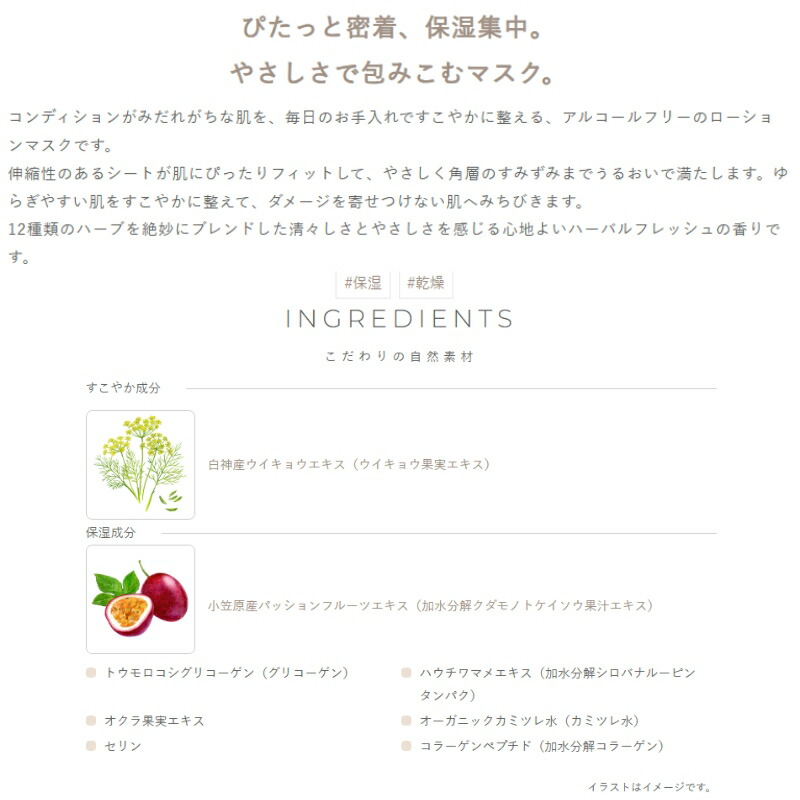 ぴたっと密着、保湿集中。
やさしさで包みこむマスク。

コンディションがみだれがちな肌を、毎日のお手入れですこやかに整える、アルコールフリーのローションマスクです。
伸縮性のあるシートが肌にぴったりフィットして、やさしく角層のすみずみまでうるおいで満たします。ゆらぎやすい肌をすこやかに整えて、ダメージを寄せつけない肌へみちびきます。
12種類のハーブを絶妙にブレンドした清々しさとやさしさを感じる心地よいハーバルフレッシュの香りです。

#保湿 #乾燥

INGREDIENTS
こだわりの自然素材

すこやか成分

白神産ウイキョウエキス（ウイキョウ果実エキス）

保湿成分

小笠原産パッションフルーツエキス（加水分解クダモノトケイソウ果汁エキス）

トウモロコシグリコーゲン（グリコーゲン）
オクラ果実エキス
セリン
ハウチワマメエキス（加水分解シロバナルーピンタンパク）
オーガニックカミツレ水（カミツレ水）
コラーゲンペプチド（加水分解コラーゲン）

イラストはイメージです。